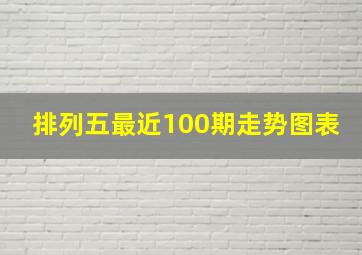 排列五最近100期走势图表